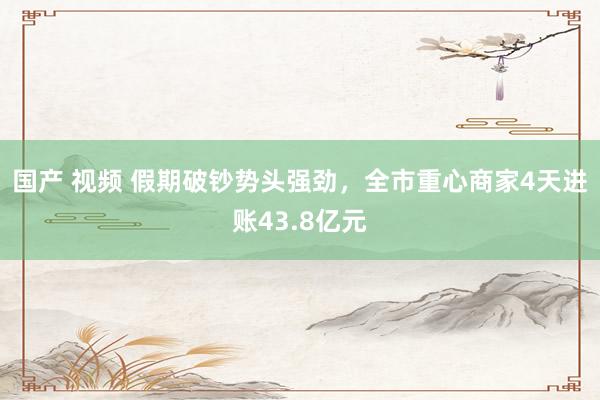 国产 视频 假期破钞势头强劲，全市重心商家4天进账43.8亿元